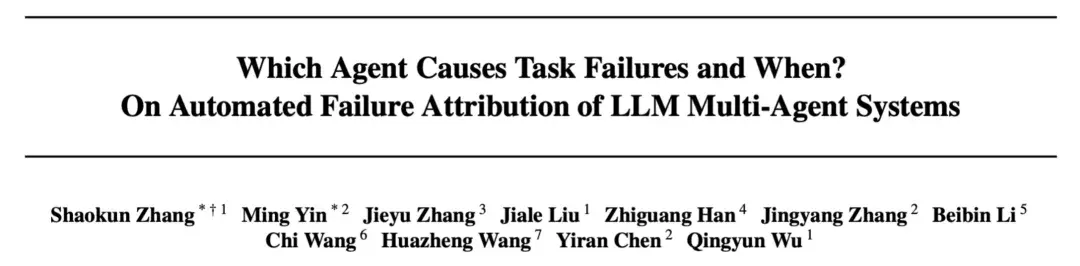 Which Agent Causes Task Failures and When?
On Automated Failure Attribution of LLM Multi-Agent Systems

Shaokun Zhang $^{*\dagger 1}$ Ming Yin $^{*2}$ Jieyu Zhang $^{3}$ Jiale Liu $^{1}$ Zhiguang Han $^{4}$ Jingyang Zhang $^{2}$ Beibin Li $^{5}$ Chi Wang $^{6}$ Huazheng Wang $^{7}$ Yiran Chen $^{2}$ Qingyun Wu $^{1}$